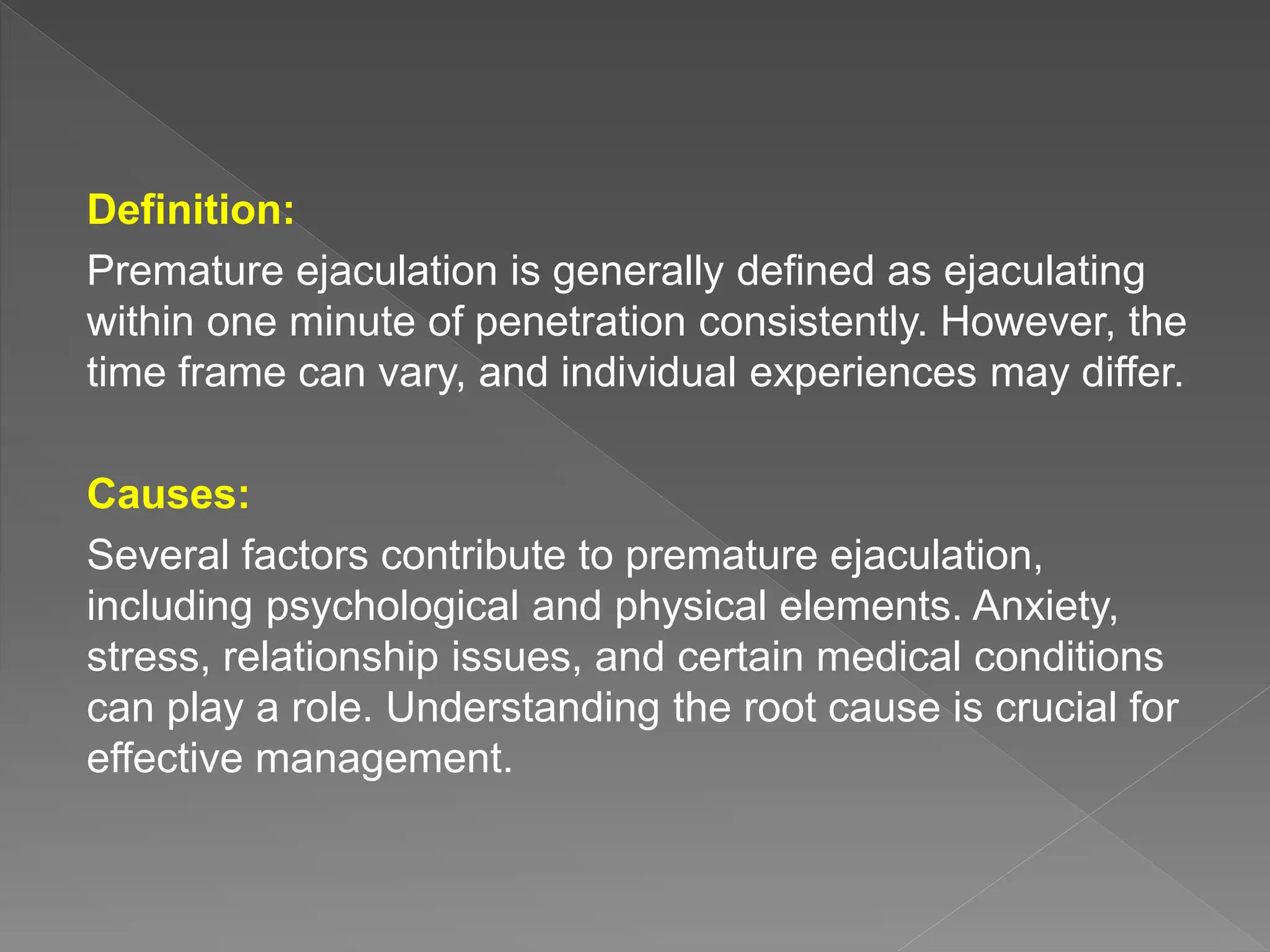 Definition:

Premature ejaculation is generally defined as ejaculating within one minute of penetration consistently. However, the time frame can vary, and individual experiences may differ.

Causes:

Several factors contribute to premature ejaculation, including psychological and physical elements. Anxiety, stress, relationship issues, and certain medical conditions can play a role. Understanding the root cause is crucial for effective management.